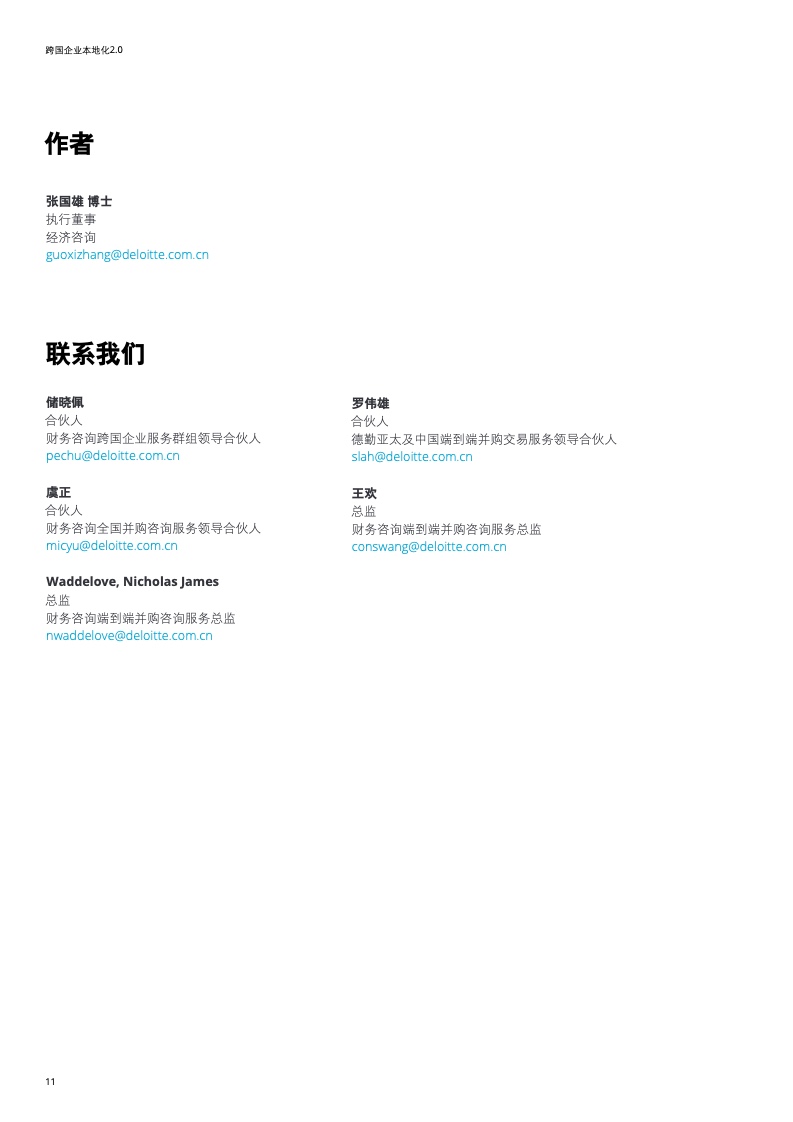 跨国企业本地化2.0

作者

张国雄 博士
执行董事
经济咨询
guoxizhang@deloitte.com.cn

联系我们

储晓佩
合伙人
财务咨询跨国企业服务群组领导合伙人
pechu@deloitte.com.cn

虞正
合伙人
财务咨询全国并购咨询服务领导合伙人
micyu@deloitte.com.cn

Waddelove, Nicholas James
总监
财务咨询端到端并购咨询服务总监
nwaddelove@deloitte.com.cn

罗伟雄
合伙人
德勤亚太及中国端到端并购交易服务领导合伙人
slah@deloitte.com.cn

王欢
总监
财务咨询端到端并购咨询服务总监
conswang@deloitte.com.cn

11